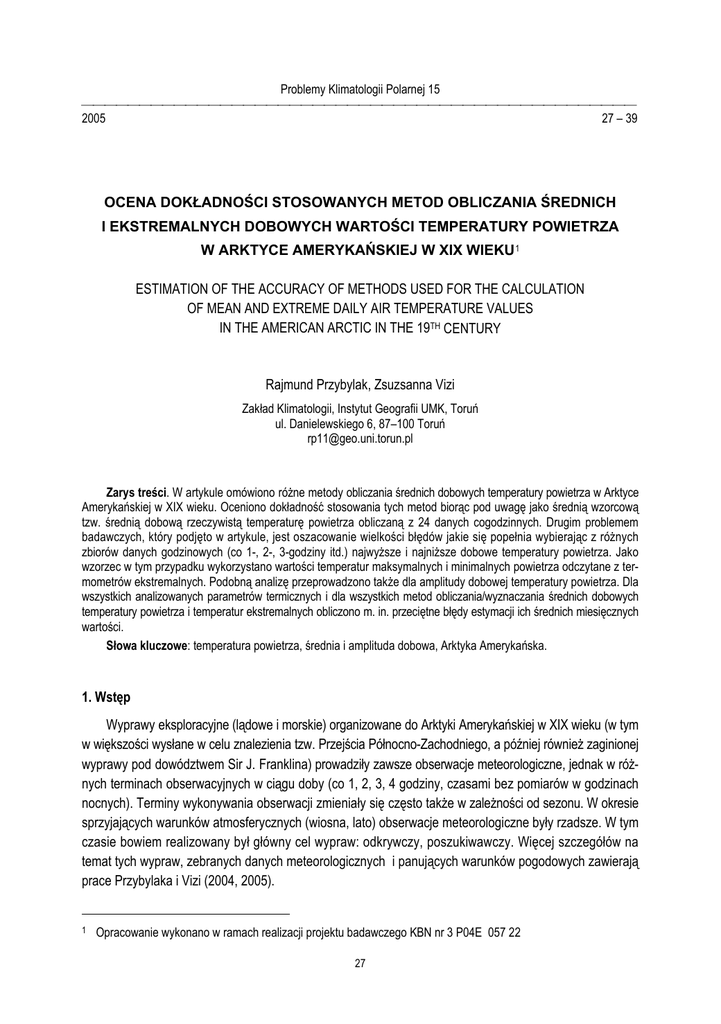 Problemy Klimatologii Polarnej 15

2005

27 – 39

OCENA DOKŁADNOŚCI STOSOWANYCH METOD OBLICZANIA ŚREDNICH I EKSTREMALNYCH DOBOWYCH WARTOŚCI TEMPERATURY POWIETRZA W ARKTYCE AMERYKAŃSKIEJ W XIX WIEKU$^1$

ESTIMATION OF THE ACCURACY OF METHODS USED FOR THE CALCULATION OF MEAN AND EXTREME DAILY AIR TEMPERATURE VALUES IN THE AMERICAN ARCTIC IN THE 19$^{TH}$ CENTURY

Rajmund Przybylak, Zsuzsanna Vizi

Zakład Klimatologii, Instytut Geografii UMK, Toruń
ul. Danielewskiego 6, 87–100 Toruń
rp11@geo.uni.torun.pl

Zarys treści. W artykule omówiono różne metody obliczania średnich dobowych temperatury powietrza w Arktyce Amerykańskiej w XIX wieku. Oceniono dokładność stosowania tych metod biorąc pod uwagę jako średnią wzorcową tzw. średnią dobową rzeczywistą temperaturę powietrza obliczaną z 24 danych cogodzinnych. Drugim problemem badawczych, który podjęto w artykule, jest oszacowanie wielkości błędów jakie się popełnia wybierając z różnych zbiorów danych godzinowych (co 1-, 2-, 3-godziny itd.) najwyższe i najniższe dobowe temperatury powietrza. Jako wzorzec w tym przypadku wykorzystano wartości temperatur maksymalnych i minimalnych powietrza odczytane z termometrów ekstremalnych. Podobną analizę przeprowadzono także dla amplitudy dobowej temperatury powietrza. Dla wszystkich analizowanych parametrów termicznych i dla wszystkich metod obliczania/wyznaczania średnich dobowych temperatury powietrza i temperatur ekstremalnych obliczono m. in. przeciętne błędy estymacji ich średnich miesięcznych wartości.

Słowa kluczowe: temperatura powietrza, średnia i amplituda dobowa, Arktyka Amerykańska.

1. Wstęp

Wyprawy eksploracyjne (lądowe i morskie) organizowane do Arktyki Amerykańskiej w XIX wieku (w tym w większości wysłane w celu znalezienia tzw. Przejścia Północno-Zachodniego, a później również zaginionej wyprawy pod dowództwem Sir J. Franklina) prowadziły zawsze obserwacje meteorologiczne, jednak w różnych terminach obserwacyjnych w ciągu doby (co 1, 2, 3, 4 godziny, czasami bez pomiarów w godzinach nocnych). Terminy wykonywania obserwacji zmieniały się często także w zależności od sezonu. W okresie sprzyjających warunków atmosferycznych (wiosna, lato) obserwacje meteorologiczne były rzadsze. W tym czasie bowiem realizowany był główny cel wypraw: odkrywczy, poszukiwawczy. Więcej szczegółów na temat tych wypraw, zebranych danych meteorologicznych i panujących warunków pogodowych zawierają prace Przybylaka i Vizi (2004, 2005).

$^1$ Opracowanie wykonano w ramach realizacji projektu badawczego KBN nr 3 P04E 057 22

27